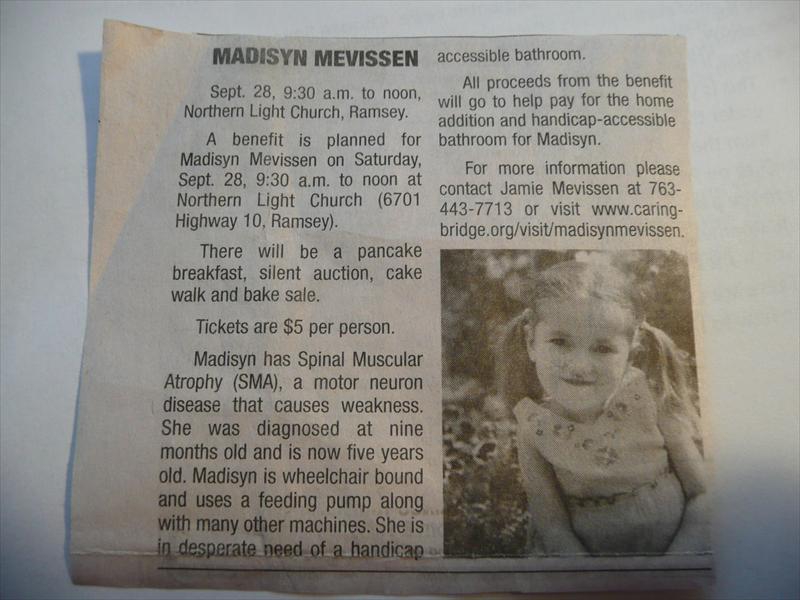 MADISYN MEVISSEN

Sept. 28, 9:30 a.m. to noon, Northern Light Church, Ramsey.

A benefit is planned for Madisyn Mevissen on Saturday, Sept. 28, 9:30 a.m. to noon at Northern Light Church (6701 Highway 10, Ramsey).

There will be a pancake breakfast, silent auction, cake walk and bake sale.

Tickets are $5 per person.

Madisyn has Spinal Muscular Atrophy (SMA), a motor neuron disease that causes weakness. She was diagnosed at nine months old and is now five years old. Madisyn is wheelchair bound and uses a feeding pump along with many other machines. She is in desperate need of a handicap accessible bathroom.

All proceeds from the benefit will go to help pay for the home addition and handicap-accessible bathroom for Madisyn.

For more information please contact Jamie Mevissen at 763-443-7713 or visit www.caringbridge.org/visit/madisynmevissen.